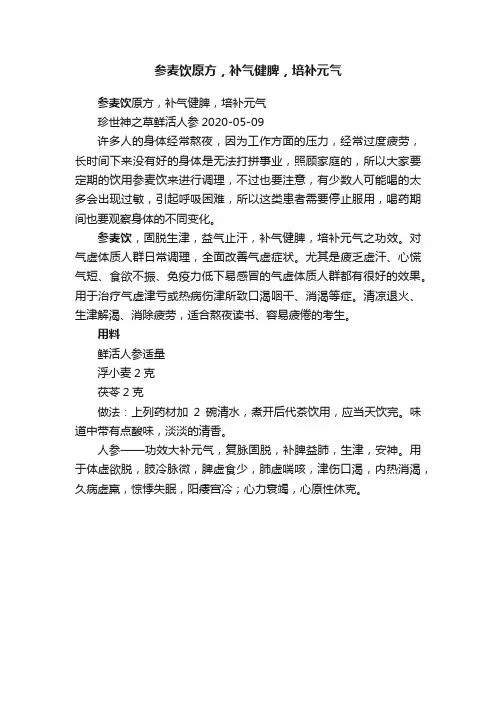 参麦饮原方，补气健脾，培补元气

参麦饮原方，补气健脾，培补元气

珍世神之草鲜活人参 2020-05-09

许多人的身体经常熬夜，因为工作方面的压力，经常过度疲劳，长时间下来没有好的身体是无法打拼事业，照顾家庭的，所以大家要定期的饮用参麦饮来进行调理，不过也要注意，有少数人可能喝的太多会出现过敏，引起呼吸困难，所以这类患者需要停止服用，喝药期间也要观察身体的不同变化。

参麦饮，固脱生津，益气止汗，补气健脾，培补元气之功效。对气虚体质人群日常调理，全面改善气虚症状。尤其是疲乏虚汗、心慌气短、食欲不振、免疫力低下易感冒的气虚体质人群都有很好的效果。用于治疗气虚津亏或热病伤津所致口渴咽干、消渴等症。清凉退火、生津解渴、消除疲劳，适合熬夜读书、容易疲倦的考生。

用料

鲜活人参适量

浮小麦 2 克

茯苓 2 克

做法：上列药材加 2 碗清水，煮开后代茶饮用，应当天饮完。味道中带有点酸味，淡淡的清香。

人参——功效大补元气，复脉固脱，补脾益肺，生津，安神。用于体虚欲脱，肢冷脉微，脾虚食少，肺虚喘咳，津伤口渴，内热消渴，久病虚羸，惊悸失眠，阳痿宫冷；心力衰竭，心原性休克。